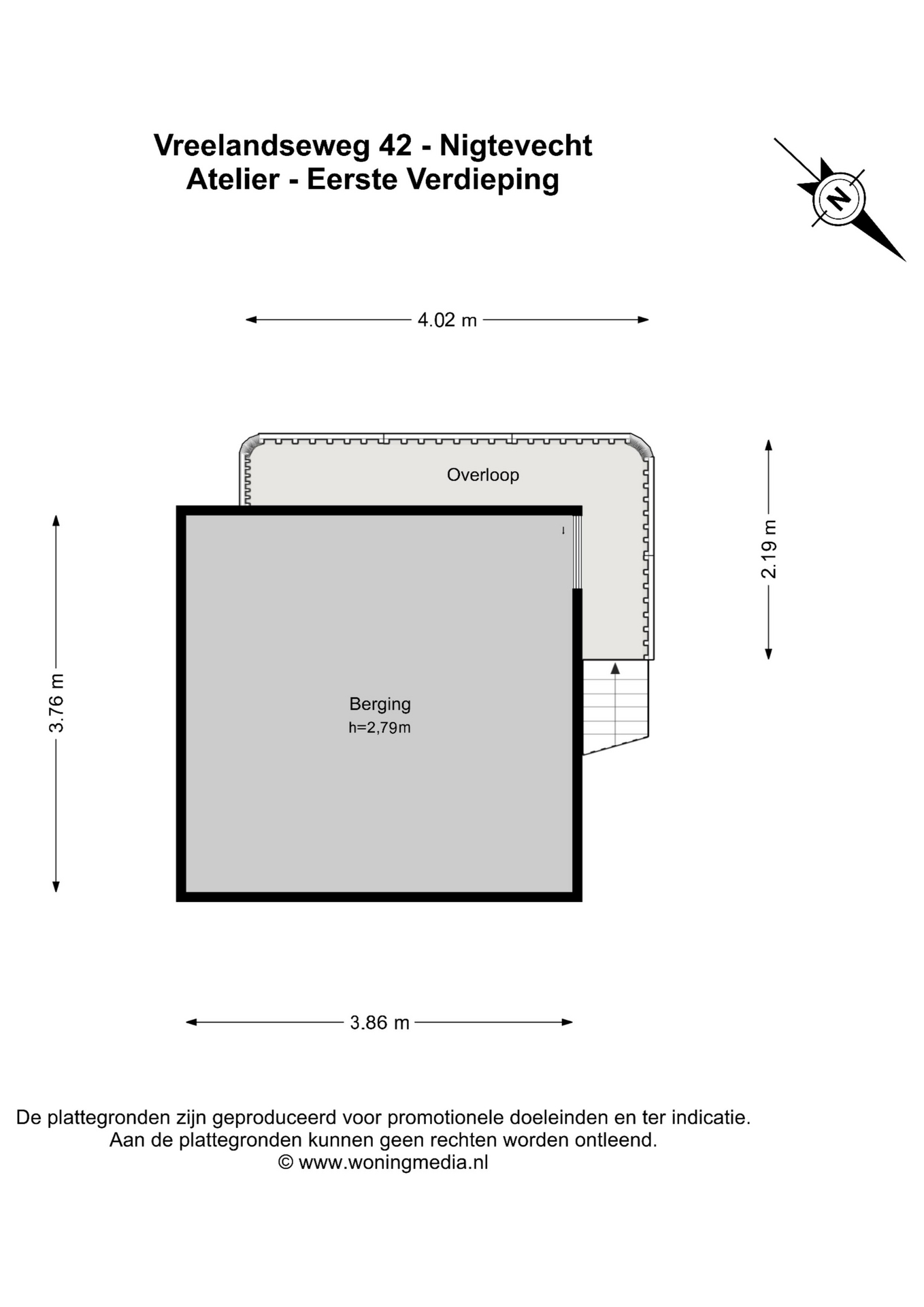 Vreelandseweg 42 - Nigtevecht
Atelier - Eerste Verdieping

N

4.02 m

Overloop

2.19 m

3.76 m

Berging
h=2,79m

3.86 m

De plattegronden zijn geproduceerd voor promotionele doeleinden en ter indicatie.
Aan de plattegronden kunnen geen rechten worden ontleend.
© www.woningmedia.nl